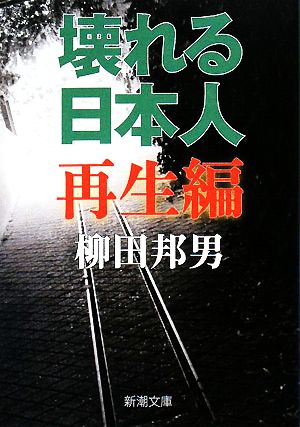 壊れる日本人
再生編
柳田邦男
新潮文庫